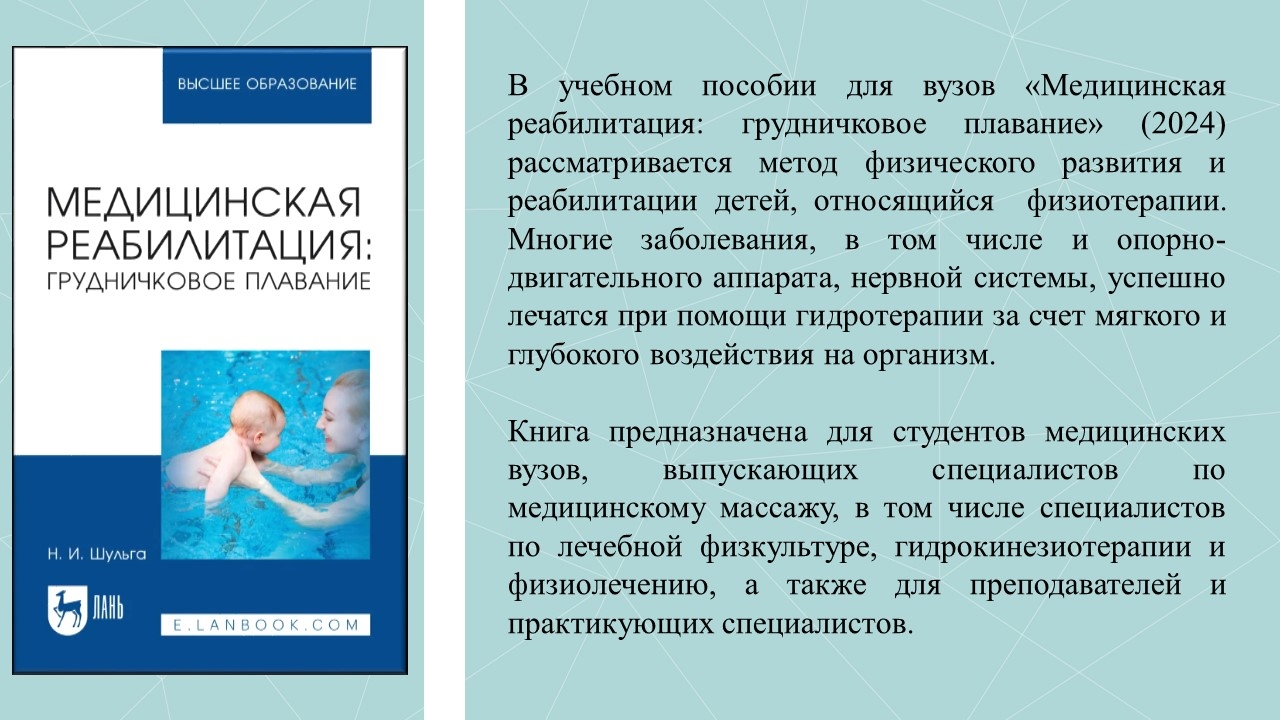 ВЫСШЕЕ ОБРАЗОВАНИЕ

МЕДИЦИНСКАЯ РЕАБИЛИТАЦИЯ: ГРУДНИЧКОВОЕ ПЛАВАНИЕ

Н. И. Шульга

ЛАНЬ

E.LANBOOK.COM

В учебном пособии для вузов «Медицинская реабилитация: грудничковое плавание» (2024) рассматривается метод физического развития и реабилитации детей, относящийся физиотерапии. Многие заболевания, в том числе и опорно-двигательного аппарата, нервной системы, успешно лечатся при помощи гидротерапии за счет мягкого и глубокого воздействия на организм.

Книга предназначена для студентов медицинских вузов, выпускающих специалистов по медицинскому массажу, в том числе специалистов по лечебной физкультуре, гидрокинезиотерапии и физиолечению, а также для преподавателей и практикующих специалистов.